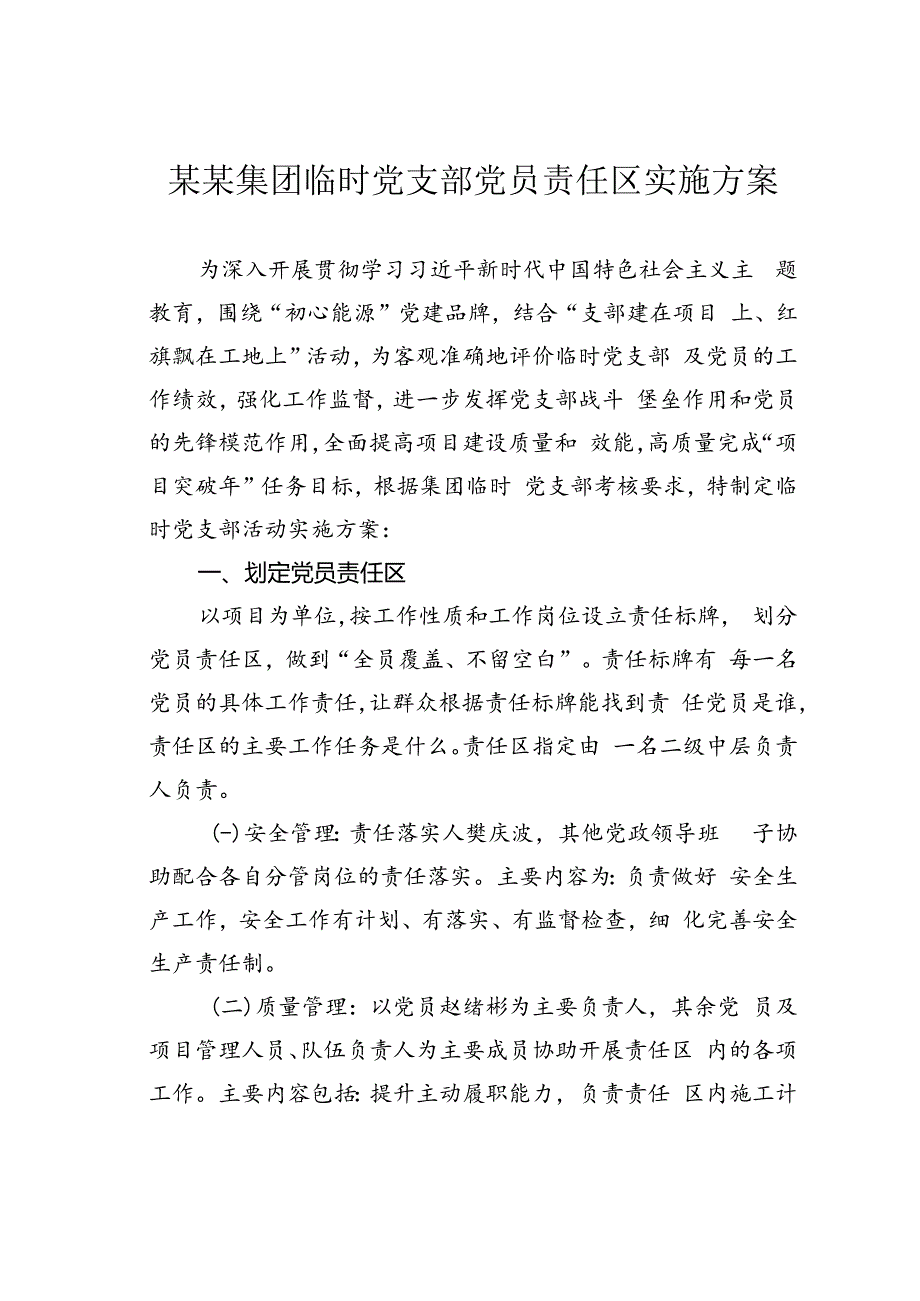 某某集团临时党支部党员责任区实施方案

为深入开展贯彻学习习近平新时代中国特色社会主义主题教育，围绕“初心能源”党建品牌，结合“支部建在项目上、红旗飘在工地上”活动，为客观准确地评价临时党支部及党员的工作绩效，强化工作监督，进一步发挥党支部战斗堡垒作用和党员的先锋模范作用，全面提高项目建设质量和效能，高质量完成“项目突破年”任务目标，根据集团临时党支部考核要求，特制定临时党支部活动实施方案：

一、划定党员责任区

以项目为单位，按工作性质和工作岗位设立责任标牌，划分党员责任区，做到“全员覆盖、不留空白”。责任标牌有每一名党员的具体工作责任，让群众根据责任标牌能找到责任党员是谁，责任区的主要工作任务是什么。责任区指定由一名二级中层负责人负责。

(一)安全管理：责任落实人樊庆波，其他党政领导班子协助配合各自分管岗位的责任落实。主要内容为：负责做好安全生产工作，安全工作有计划、有落实、有监督检查，细化完善安全生产责任制。

(二)质量管理：以党员赵绪彬为主要负责人，其余党员及项目管理人员、队伍负责人为主要成员协助开展责任区内的各项工作。主要内容包括：提升主动履职能力，负责责任区内施工计